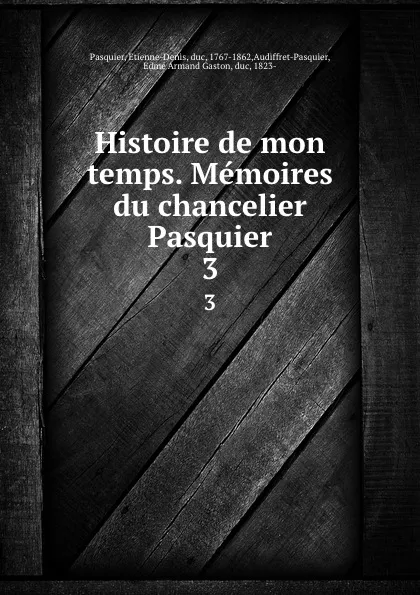 Pasquier, Etienne-Denis, duc, 1767-1862,Audiffret-Pasquier, Edme Armand Gaston, duc, 1823-

Histoire de mon temps. Mémoires du chancelier Pasquier
3
3